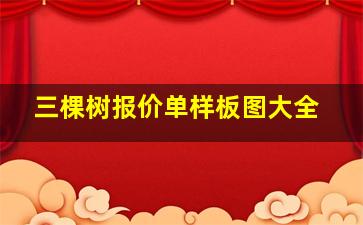 三棵树报价单样板图大全